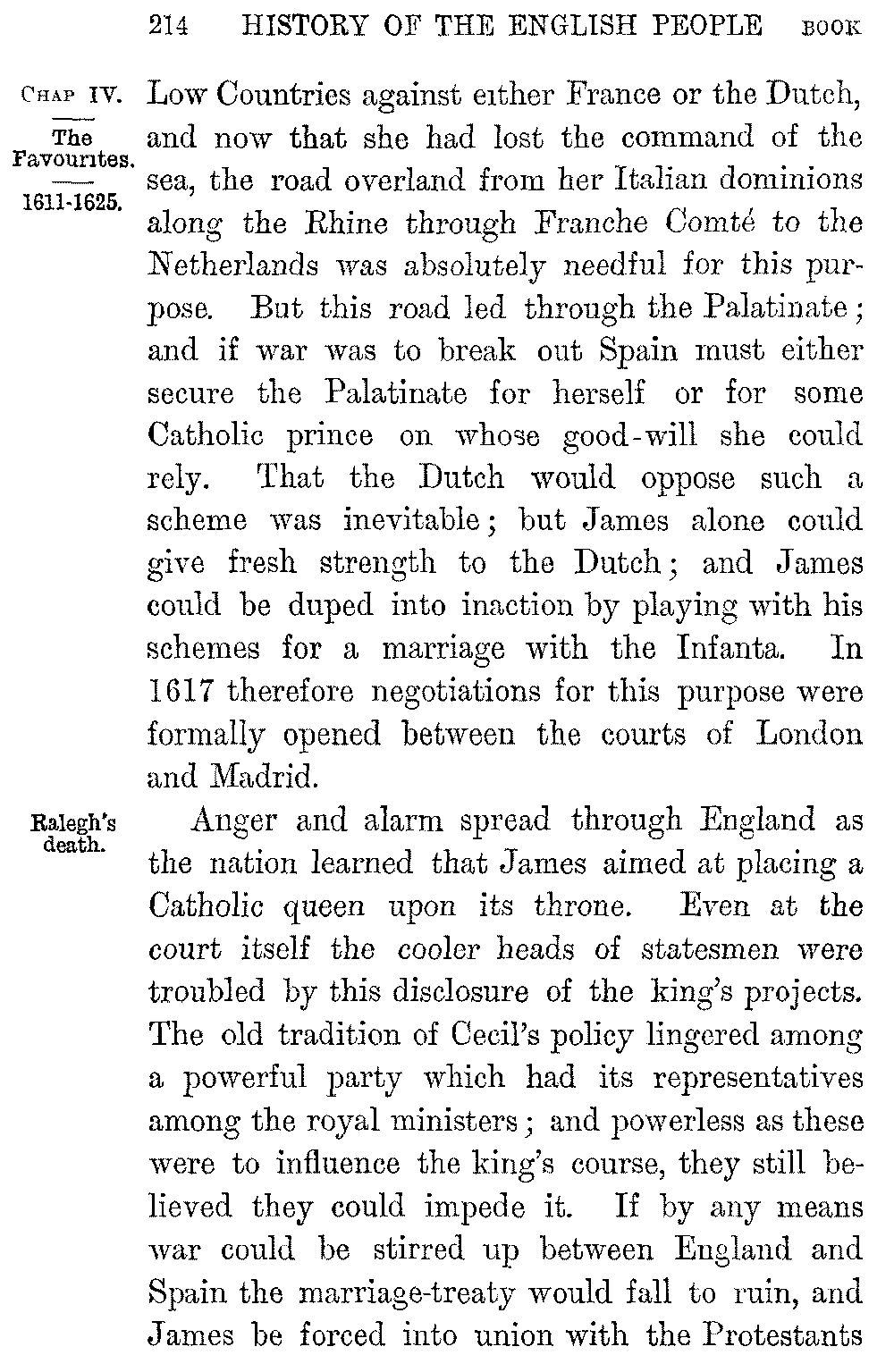 214 HISTORY OF THE ENGLISH PEOPLE BOOK

CHAP IV.
The Favourites.
1611-1625.

Low Countries against either France or the Dutch, and now that she had lost the command of the sea, the road overland from her Italian dominions along the Rhine through Franche Comté to the Netherlands was absolutely needful for this purpose. But this road led through the Palatinate; and if war was to break out Spain must either secure the Palatinate for herself or for some Catholic prince on whose good-will she could rely. That the Dutch would oppose such a scheme was inevitable; but James alone could give fresh strength to the Dutch; and James could be duped into inaction by playing with his schemes for a marriage with the Infanta. In 1617 therefore negotiations for this purpose were formally opened between the courts of London and Madrid.

Ralegh's death.

Anger and alarm spread through England as the nation learned that James aimed at placing a Catholic queen upon its throne. Even at the court itself the cooler heads of statesmen were troubled by this disclosure of the king's projects. The old tradition of Cecil's policy lingered among a powerful party which had its representatives among the royal ministers; and powerless as these were to influence the king's course, they still believed they could impede it. If by any means war could be stirred up between England and Spain the marriage-treaty would fall to ruin, and James be forced into union with the Protestants